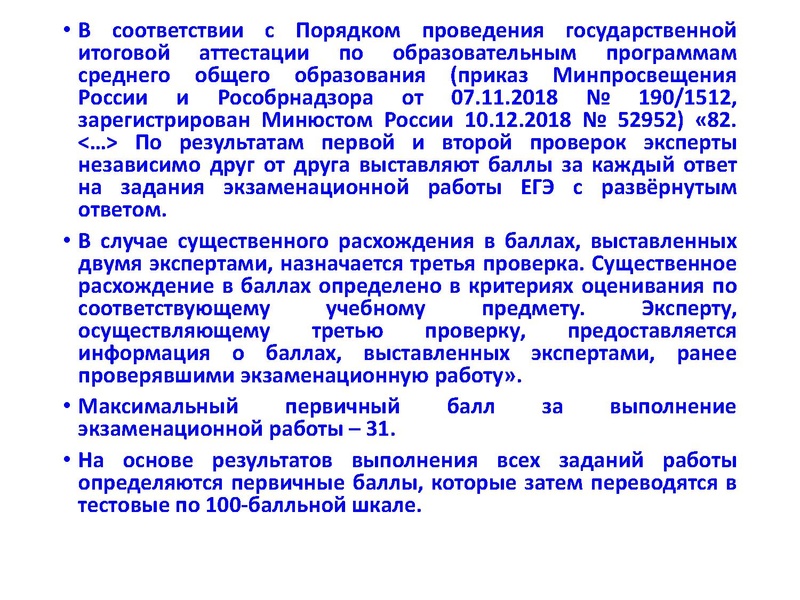 • В соответствии с Порядком проведения государственной итоговой аттестации по образовательным программам среднего общего образования (приказ Минпросвещения России и Рособрнадзора от 07.11.2018 № 190/1512, зарегистрирован Минюстом России 10.12.2018 № 52952) «82. <…> По результатам первой и второй проверок эксперты независимо друг от друга выставляют баллы за каждый ответ на задания экзаменационной работы ЕГЭ с развёрнутым ответом.

• В случае существенного расхождения в баллах, выставленных двумя экспертами, назначается третья проверка. Существенное расхождение в баллах определено в критериях оценивания по соответствующему учебному предмету. Эксперту, осуществляющему третью проверку, предоставляется информация о баллах, выставленных экспертами, ранее проверявшими экзаменационную работу».

• Максимальный первичный балл за выполнение экзаменационной работы – 31.

• На основе результатов выполнения всех заданий работы определяются первичные баллы, которые затем переводятся в тестовые по 100-балльной шкале.